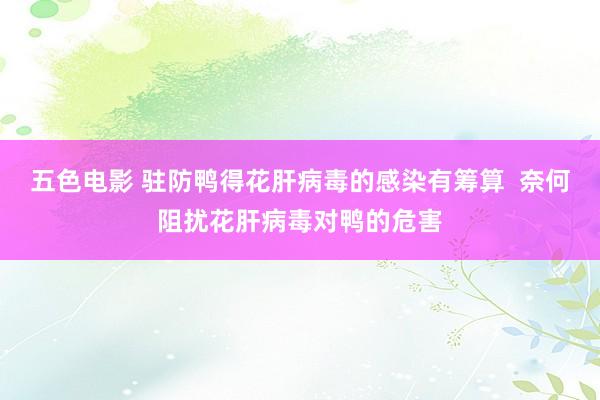 五色电影 驻防鸭得花肝病毒的感染有筹算  奈何阻扰花肝病毒对鸭的危害